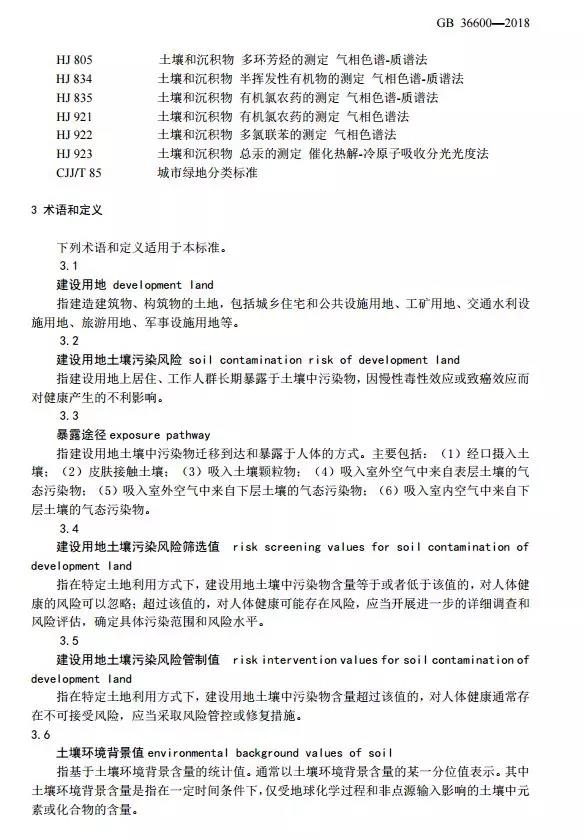 GB 36600—2018

HJ 805 土壤和沉积物 多环芳烃的测定 气相色谱-质谱法
HJ 834 土壤和沉积物 半挥发性有机物的测定 气相色谱-质谱法
HJ 835 土壤和沉积物 有机氯农药的测定 气相色谱-质谱法
HJ 921 土壤和沉积物 有机氯农药的测定 气相色谱法
HJ 922 土壤和沉积物 多氯联苯的测定 气相色谱法
HJ 923 土壤和沉积物 总汞的测定 催化热解-冷原子吸收分光光度法
CJJ/T 85 城市绿地分类标准

3 术语和定义

下列术语和定义适用于本标准。

3.1
建设用地 development land
指建造建筑物、构筑物的土地，包括城乡住宅和公共设施用地、工矿用地、交通水利设施用地、旅游用地、军事设施用地等。

3.2
建设用地土壤污染风险 soil contamination risk of development land
指建设用地上居住、工作人群长期暴露于土壤中污染物，因慢性毒性效应或致癌效应而对健康产生的不利影响。

3.3
暴露途径 exposure pathway
指建设用地土壤中污染物迁移到达和暴露于人体的方式。主要包括：（1）经口摄入土壤；（2）皮肤接触土壤；（3）吸入土壤颗粒物；（4）吸入室外空气中来自表层土壤的气态污染物；（5）吸入室外空气中来自下层土壤的气态污染物；（6）吸入室内空气中来自下层土壤的气态污染物。

3.4
建设用地土壤污染风险筛选值 risk screening values for soil contamination of development land
指在特定土地利用方式下，建设用地土壤中污染物含量等于或者低于该值的，对人体健康的风险可以忽略；超过该值的，对人体健康可能存在风险，应当开展进一步的详细调查和风险评估，确定具体污染范围和风险水平。

3.5
建设用地土壤污染风险管制值 risk intervention values for soil contamination of development land
指在特定土地利用方式下，建设用地土壤中污染物含量超过该值的，对人体健康通常存在不可接受风险，应当采取风险管控或修复措施。

3.6
土壤环境背景值 environmental background values of soil
指基于土壤环境背景含量的统计值。通常以土壤环境背景含量的某一分位值表示。其中土壤环境背景含量是指在一定时间条件下，仅受地球化学过程和非点源输入影响的土壤中元素或化合物的含量。